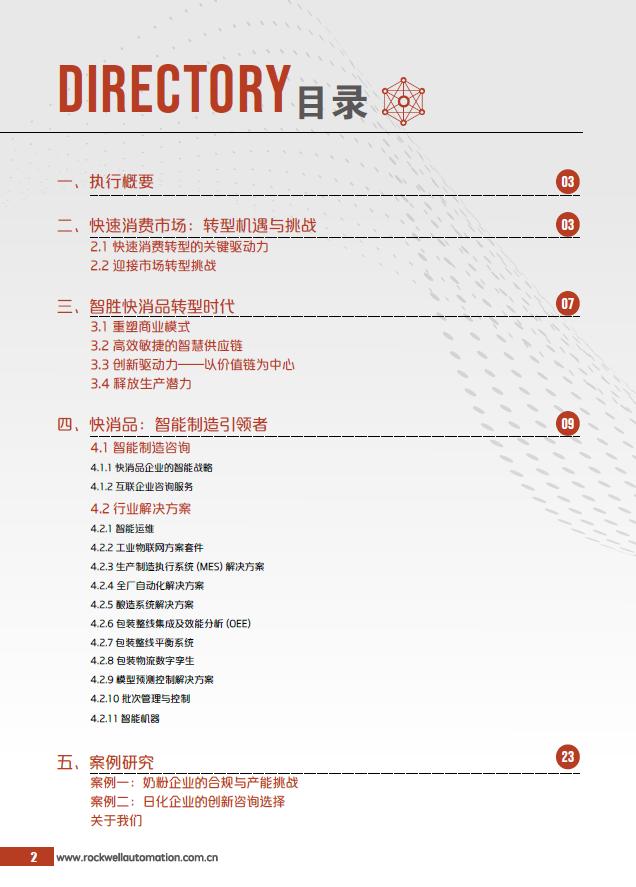 DIRECTORY 目录

一、执行概要 03

二、快速消费市场：转型机遇与挑战 03
2.1 快速消费转型的关键驱动力
2.2 迎接市场转型挑战

三、智胜快消品转型时代 07
3.1 重塑商业模式
3.2 高效敏捷的智慧供应链
3.3 创新驱动力——以价值链为中心
3.4 释放生产潜力

四、快消品：智能制造引领者 09
4.1 智能制造咨询
4.1.1 快消品企业的智能战略
4.1.2 互联企业咨询服务
4.2 行业解决方案
4.2.1 智能运维
4.2.2 工业物联网方案套件
4.2.3 生产制造执行系统 (MES) 解决方案
4.2.4 全厂自动化解决方案
4.2.5 酿造系统解决方案
4.2.6 包装整线集成及效能分析 (OEE)
4.2.7 包装整线平衡系统
4.2.8 包装物流数字孪生
4.2.9 模型预测控制解决方案
4.2.10 批次管理与控制
4.2.11 智能机器

五、案例研究 23
案例一：奶粉企业的合规与产能挑战
案例二：日化企业的创新咨询选择
关于我们

2 www.rockwellautomation.com.cn